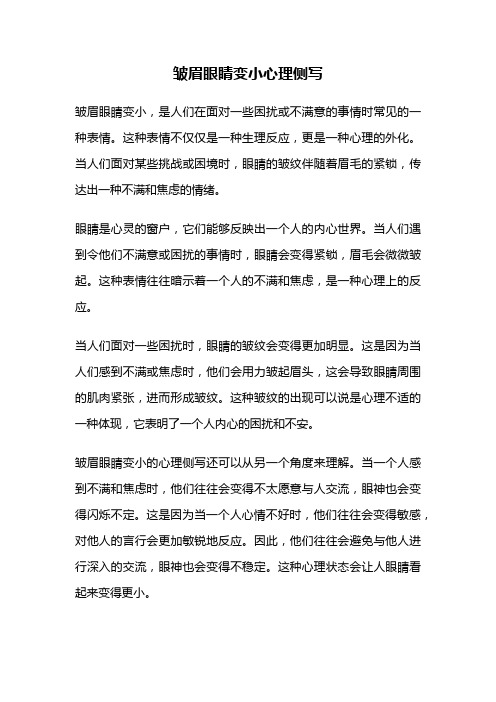 皱眉眼睛变小心理侧写

皱眉眼睛变小，是人们在面对一些困扰或不满意的事情时常见的一种表情。这种表情不仅仅是一种生理反应，更是一种心理的外化。当人们面对某些挑战或困境时，眼睛的皱纹伴随着眉毛的紧锁，传达出一种不满和焦虑的情绪。

眼睛是心灵的窗户，它们能够反映出一个人的内心世界。当人们遇到令他们不满意或困扰的事情时，眼睛会变得紧锁，眉毛会微微皱起。这种表情往往暗示着一个人的不满和焦虑，是一种心理上的反应。

当人们面对一些困扰时，眼睛的皱纹会变得更加明显。这是因为当人们感到不满或焦虑时，他们会用力皱起眉头，这会导致眼睛周围的肌肉紧张，进而形成皱纹。这种皱纹的出现可以说是心理不适的一种体现，它表明了一个人内心的困扰和不安。

皱眉眼睛变小的心理侧写还可以从另一个角度来理解。当一个人感到不满和焦虑时，他们往往会变得不太愿意与人交流，眼神也会变得闪烁不定。这是因为当一个人心情不好时，他们往往会变得敏感，对他人的言行会更加敏锐地反应。因此，他们往往会避免与他人进行深入的交流，眼神也会变得不稳定。这种心理状态会让人眼睛看起来变得更小。